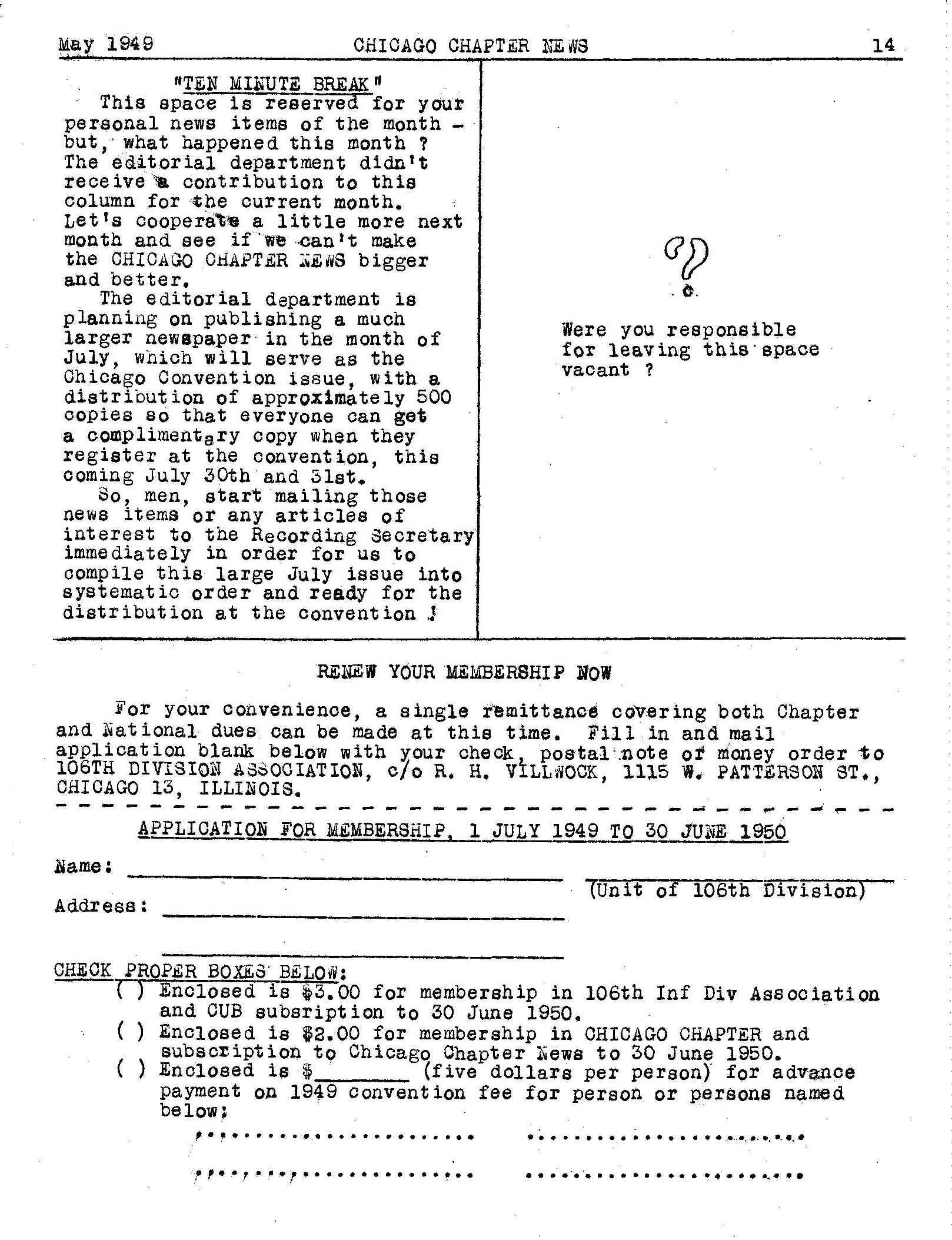 May 1949 CHICAGO CHAPTER NEWS 14

"TEN MINUTE BREAK"

This space is reserved for your personal news items of the month - but, what happened this month ? The editorial department didn't receive a contribution to this column for the current month. Let's cooperate a little more next month and see if we can't make the CHICAGO CHAPTER NEWS bigger and better.

The editorial department is planning on publishing a much larger newspaper in the month of July, which will serve as the Chicago Convention issue, with a distribution of approximately 500 copies so that everyone can get a complimentary copy when they register at the convention, this coming July 30th and 31st.

So, men, start mailing those news items or any articles of interest to the Recording Secretary immediately in order for us to compile this large July issue into systematic order and ready for the distribution at the convention !

?

Were you responsible for leaving this space vacant ?

RENEW YOUR MEMBERSHIP NOW

For your convenience, a single remittance covering both Chapter and National dues can be made at this time. Fill in and mail application blank below with your check, postal note or money order to 106TH DIVISION ASSOCIATION, c/o R. H. VILLWOCK, 1115 W. PATTERSON ST., CHICAGO 13, ILLINOIS.

APPLICATION FOR MEMBERSHIP, 1 JULY 1949 TO 30 JUNE 1950

Name: ____________________ ____________________
(Unit of 106th Division)

Address: ____________________

____________________

CHECK PROPER BOXES BELOW:

( ) Enclosed is $3.00 for membership in 106th Inf Div Association and CUB subsription to 30 June 1950.

( ) Enclosed is $2.00 for membership in CHICAGO CHAPTER and subscription to Chicago Chapter News to 30 June 1950.

( ) Enclosed is $________ (five dollars per person) for advance payment on 1949 convention fee for person or persons named below:

........................ ........................

........................ ........................